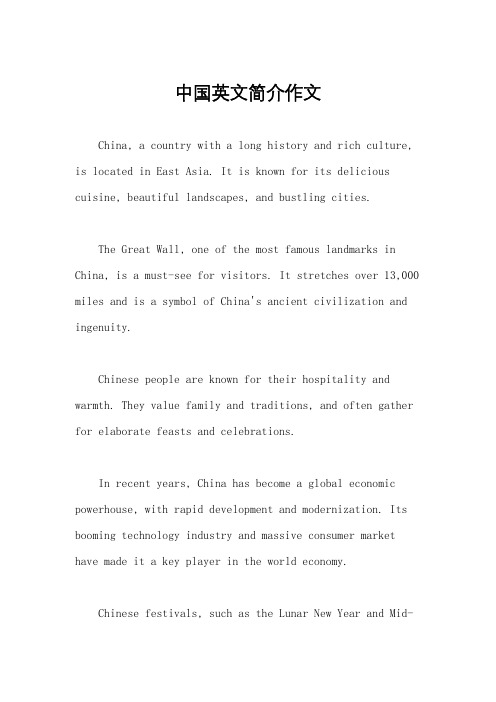 中国英文简介作文

China, a country with a long history and rich culture, is located in East Asia. It is known for its delicious cuisine, beautiful landscapes, and bustling cities.

The Great Wall, one of the most famous landmarks in China, is a must-see for visitors. It stretches over 13,000 miles and is a symbol of China's ancient civilization and ingenuity.

Chinese people are known for their hospitality and warmth. They value family and traditions, and often gather for elaborate feasts and celebrations.

In recent years, China has become a global economic powerhouse, with rapid development and modernization. Its booming technology industry and massive consumer market have made it a key player in the world economy.

Chinese festivals, such as the Lunar New Year and Mid-